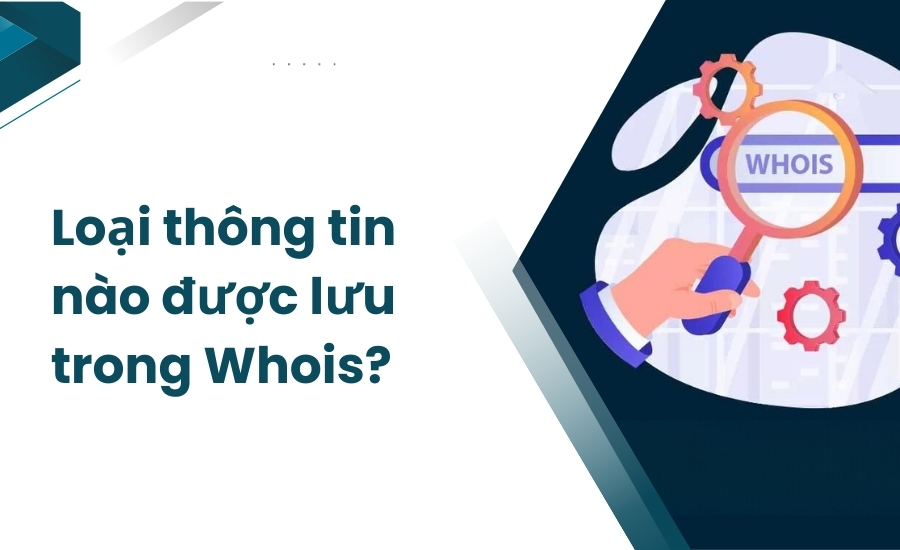 Loại thông tin nào được lưu trong Whois?

WHOIS